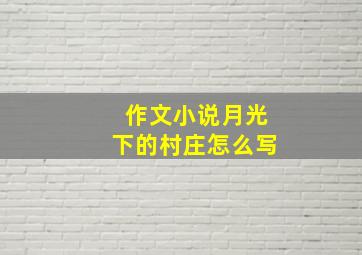 作文小说月光下的村庄怎么写